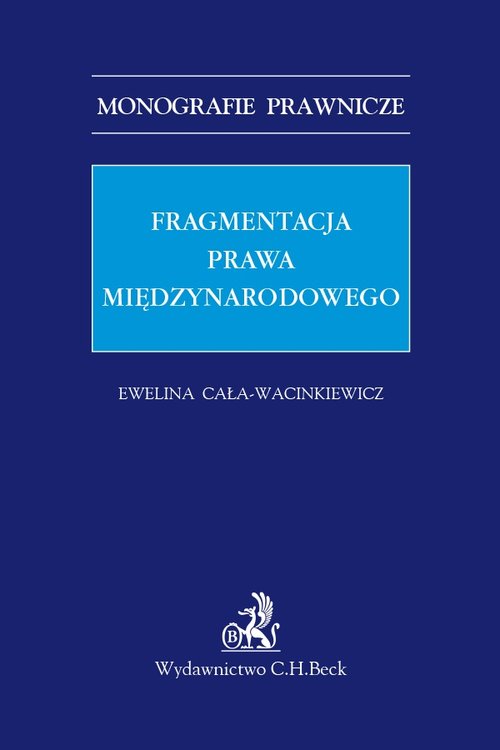 MONOGRAFIE PRAWNICZE

FRAGMENTACJA PRAWA MIĘDZYNARODOWEGO

EWELINA CAŁA-WACINKIEWICZ

B

Wydawnictwo C.H.Beck